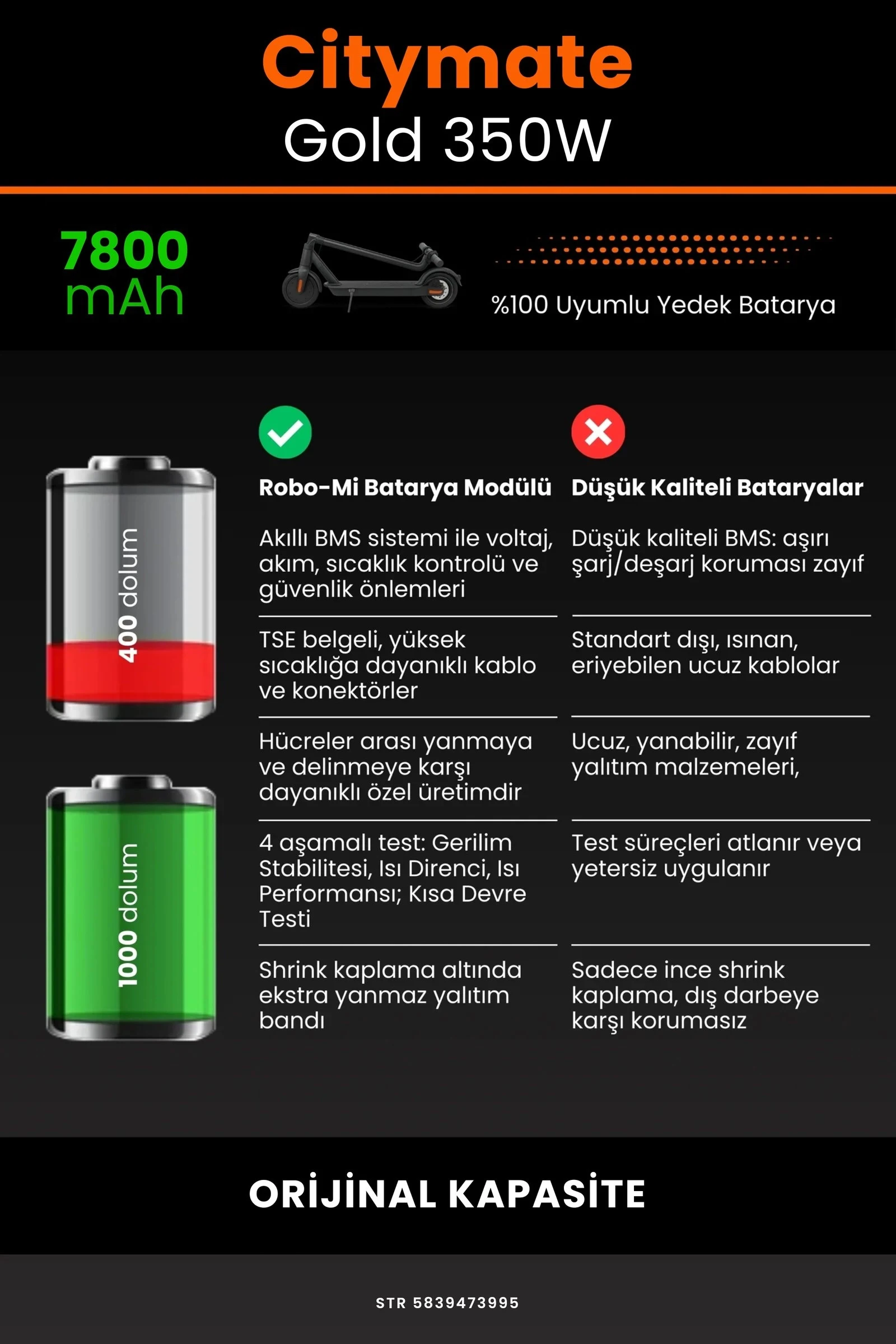 Citymate
Gold 350W

7800
mAh

%100 Uyumlu Yedek Batarya

400 dolum

1000 dolum

| Robo-Mi Batarya Modülü | Düşük Kaliteli Bataryalar |
|---|---|
| Akıllı BMS sistemi ile voltaj, akım, sıcaklık kontrolü ve güvenlik önlemleri | Düşük kaliteli BMS: aşırı şarj/deşarj koruması zayıf |
| TSE belgeli, yüksek sıcaklığa dayanıklı kablo ve konektörler | Standart dışı, ısınan, eriyebilen ucuz kablolar |
| Hücreler arası yanmaya ve delinmeye karşı dayanıklı özel üretimdir | Ucuz, yanabilir, zayıf yalıtım malzemeleri, |
| 4 aşamalı test: Gerilim Stabilitesi, Isı Direnci, Isı Performansı; Kısa Devre Testi | Test süreçleri atlanır veya yetersiz uygulanır |
| Shrink kaplama altında ekstra yanmaz yalıtım bandı | Sadece ince shrink kaplama, dış darbeye karşı korumasız |

ORİJİNAL KAPASİTE

STR 5839473995